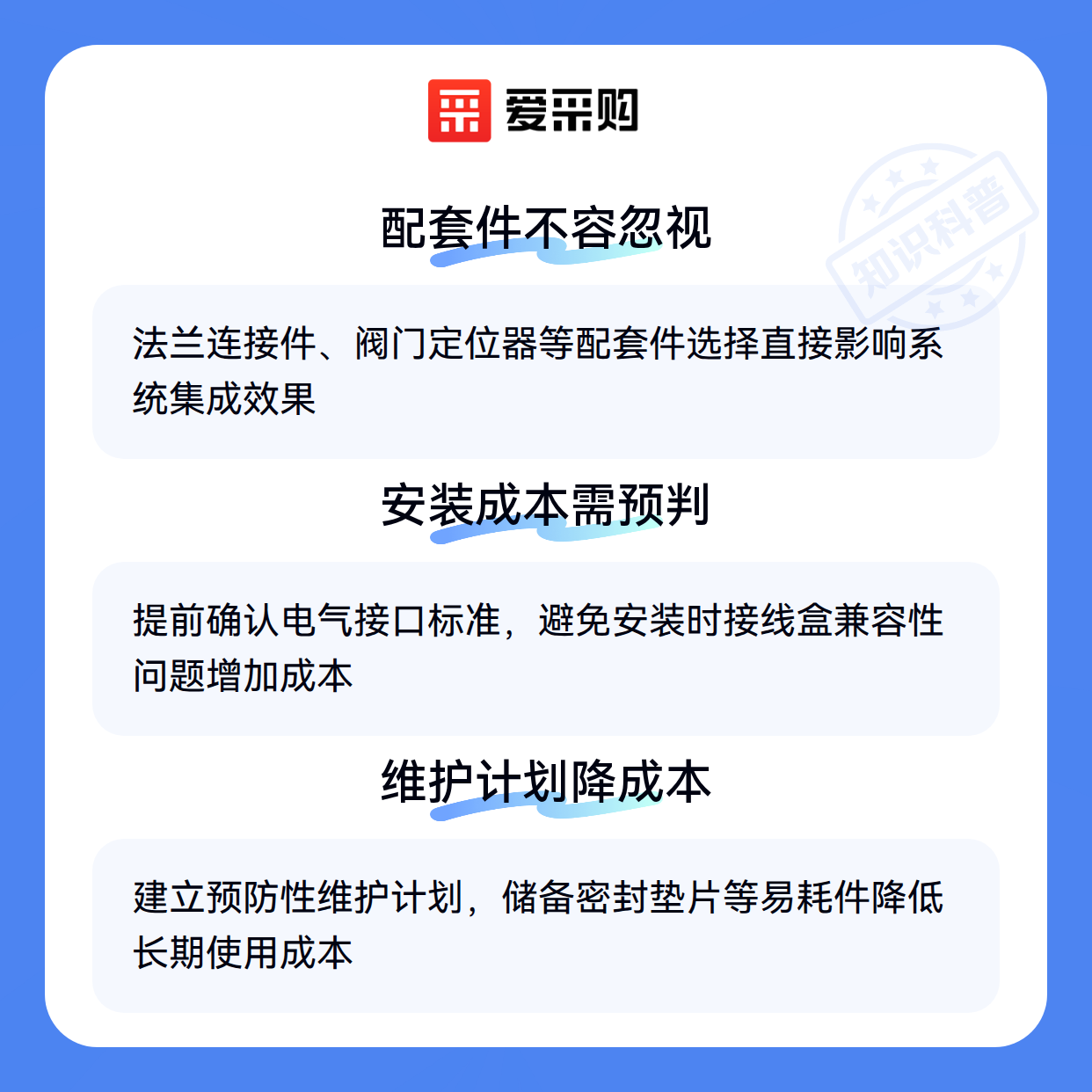 爱采购

配套件不容忽视

法兰连接件、阀门定位器等配套件选择直接影响系统集成效果

安装成本需预判

提前确认电气接口标准，避免安装时接线盒兼容性问题增加成本

维护计划降成本

建立预防性维护计划，储备密封垫片等易耗件降低长期使用成本

知识科普